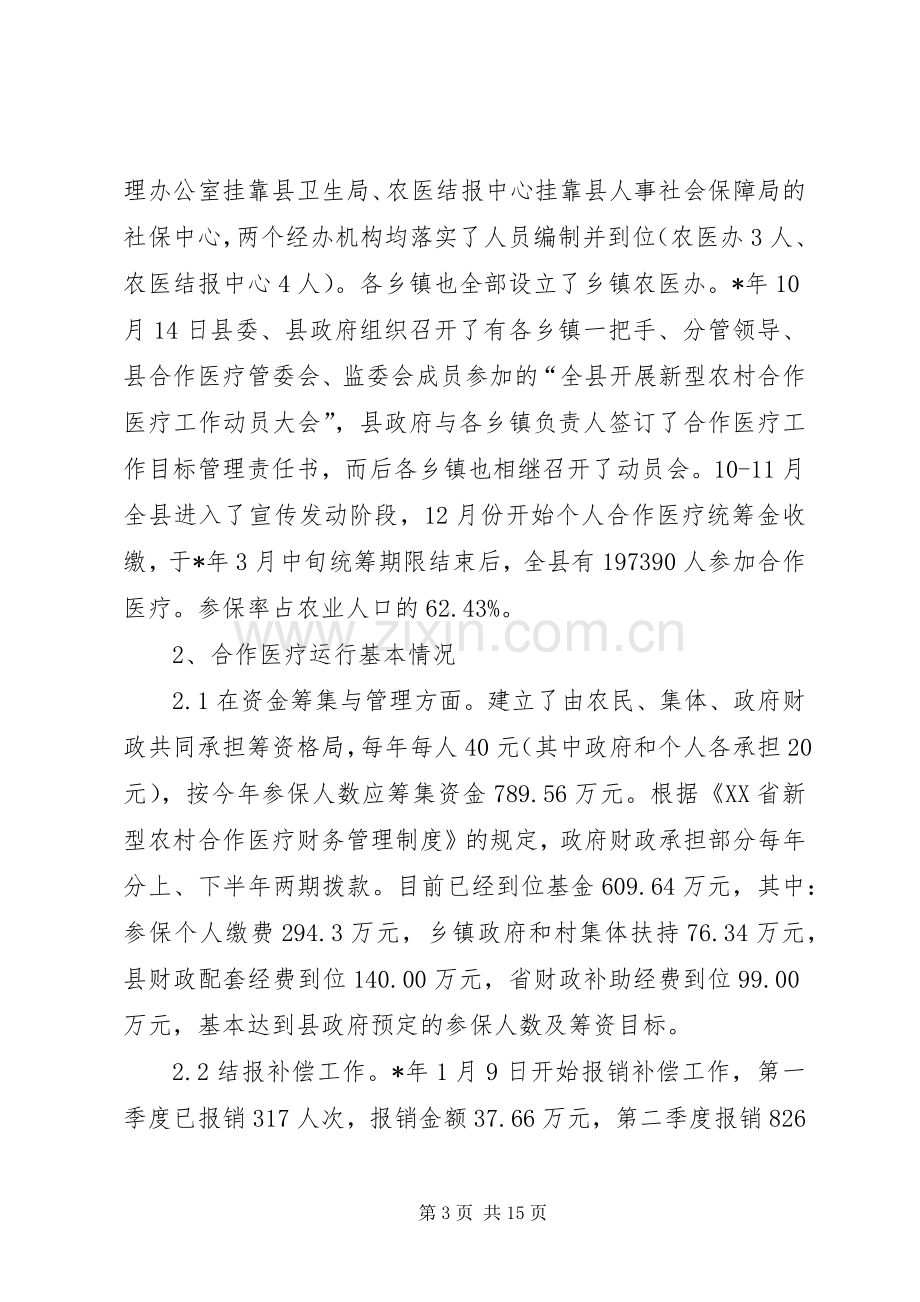 理办公室挂靠县卫生局、农医结报中心挂靠县人事社会保障局的社保中心，两个经办机构均落实了人员编制并到位(农医办3人、农医结报中心4人)。各乡镇也全部设立了乡镇农医办。*年10月14日县委、县政府组织召开了有各乡镇一把手、分管领导、县合作医疗管委会、监委会成员参加的“全县开展新型农村合作医疗工作动员大会”，县政府与各乡镇负责人签订了合作医疗工作目标管理责任书，而后各乡镇也相继召开了动员会。10-11月全县进入了宣传发动阶段，12月份开始个人合作医疗统筹金收缴，于*年3月中旬统筹期限结束后，全县有197390人参加合作医疗。参保率占农业人口的62.43%。

2、合作医疗运行基本情况

2.1在资金筹集与管理方面。建立了由农民、集体、政府财政共同承担筹资格局，每年每人40元(其中政府和个人各承担20元)，按今年参保人数应筹集资金789.56万元。根据《XX省新型农村合作医疗财务管理制度》的规定，政府财政承担部分每年分上、下半年两期拨款。目前已经到位基金609.64万元，其中：参保个人缴费294.3万元，乡镇政府和村集体扶持76.34万元，县财政配套经费到位140.00万元，省财政补助经费到位99.00万元，基本达到县政府预定的参保人数及筹资目标。

2.2结报补偿工作。*年1月9日开始报销补偿工作，第一季度已报销317人次，报销金额37.66万元，第二季度报销826

第3页 共15页

www.zixin.com.cn